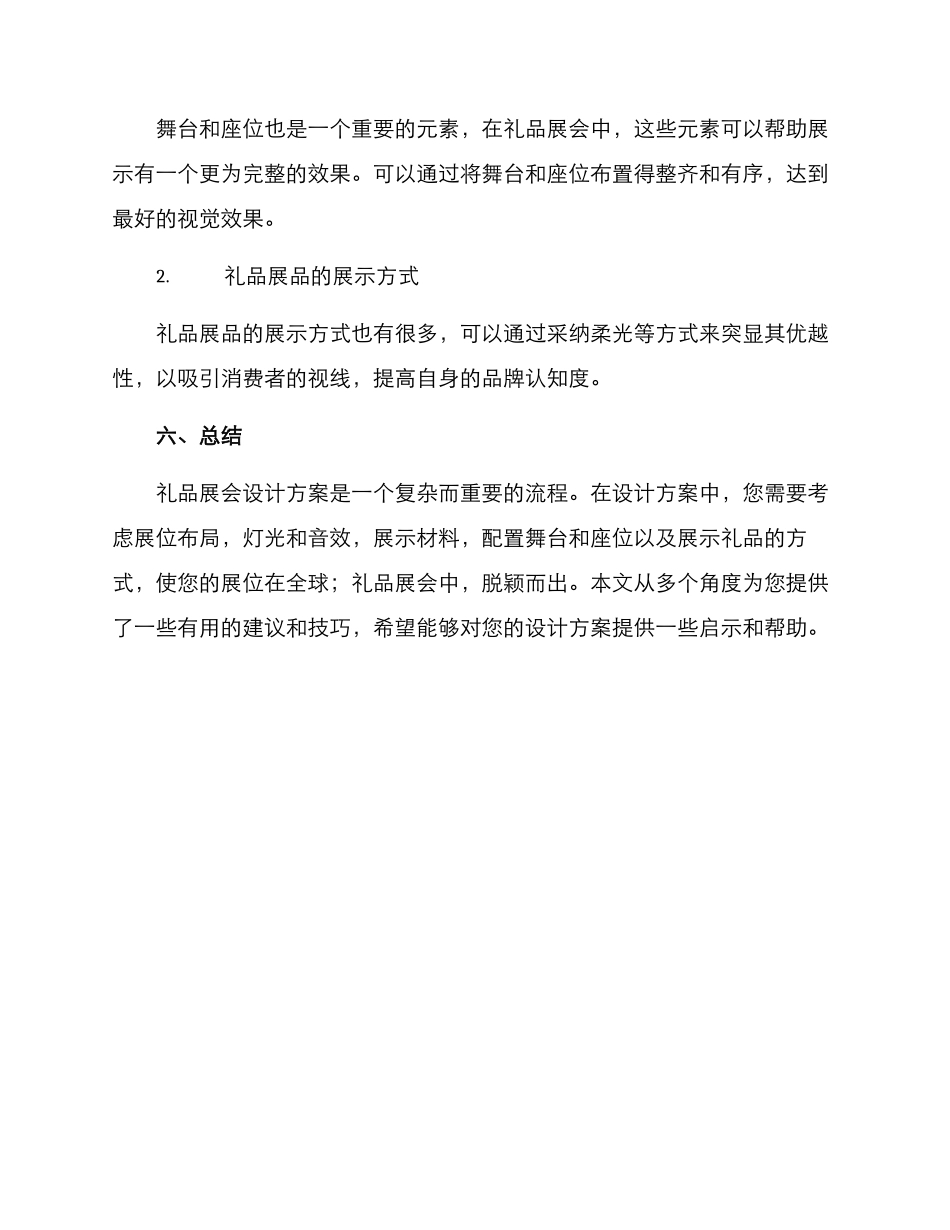 舞台和座位也是一个重要的元素，在礼品展会中，这些元素可以帮助展示有一个更为完整的效果。可以通过将舞台和座位布置得整齐和有序，达到最好的视觉效果。

2. 礼品展品的展示方式

礼品展品的展示方式也有很多，可以通过采纳柔光等方式来突显其优越性，以吸引消费者的视线，提高自身的品牌认知度。

六、总结

礼品展会设计方案是一个复杂而重要的流程。在设计方案中，您需要考虑展位布局，灯光和音效，展示材料，配置舞台和座位以及展示礼品的方式，使您的展位在全球；礼品展会中，脱颖而出。本文从多个角度为您提供了一些有用的建议和技巧，希望能够对您的设计方案提供一些启示和帮助。